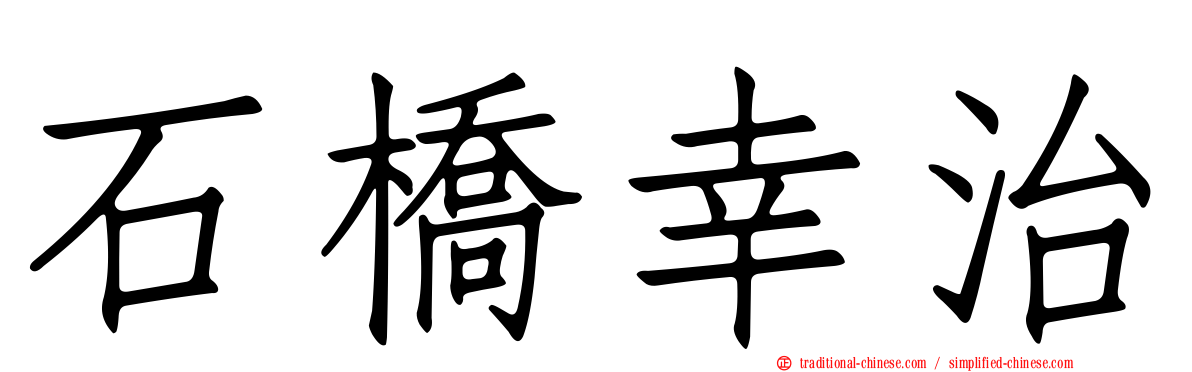 石橋幸治

traditional-chinese.com / simplified-chinese.com